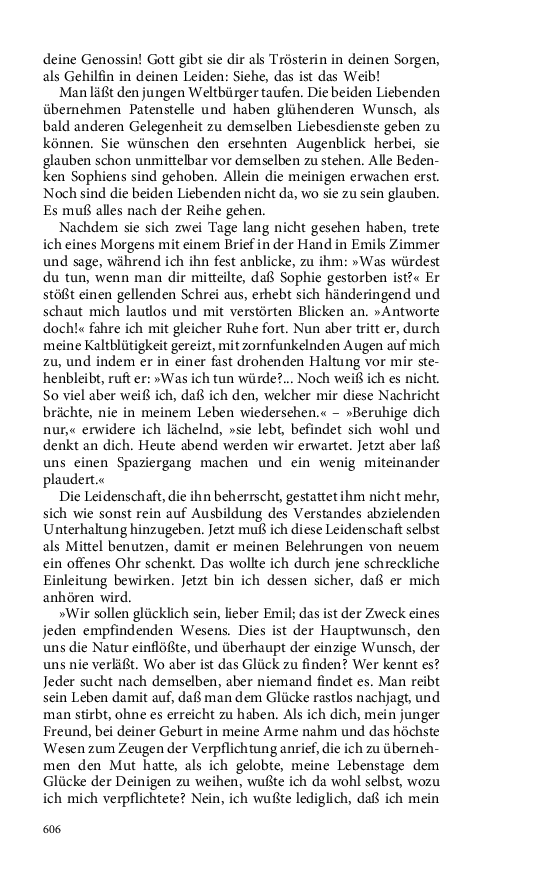 deine Genossin! Gott gibt sie dir als Trösterin in deinen Sorgen, als Gehilfin in deinen Leiden: Siehe, das ist das Weib!

Man läßt den jungen Weltbürger taufen. Die beiden Liebenden übernehmen Patenstelle und haben glühenderen Wunsch, als bald anderen Gelegenheit zu demselben Liebesdienste geben zu können. Sie wünschen den ersehnten Augenblick herbei, sie glauben schon unmittelbar vor demselben zu stehen. Alle Bedenken Sophiens sind gehoben. Allein die meinigen erwachen erst. Noch sind die beiden Liebenden nicht da, wo sie zu sein glauben. Es muß alles nach der Reihe gehen.

Nachdem sie sich zwei Tage lang nicht gesehen haben, trete ich eines Morgens mit einem Brief in der Hand in Emils Zimmer und sage, während ich ihn fest anblicke, zu ihm: »Was würdest du tun, wenn man dir mitteilte, daß Sophie gestorben ist?« Er stößt einen gellenden Schrei aus, erhebt sich händeringend und schaut mich lautlos und mit verstörten Blicken an. »Antworte doch!« fahre ich mit gleicher Ruhe fort. Nun aber tritt er, durch meine Kaltblütigkeit gereizt, mit zornfunkelnden Augen auf mich zu, und indem er in einer fast drohenden Haltung vor mir stehenbleibt, ruft er: »Was ich tun würde?... Noch weiß ich es nicht. So viel aber weiß ich, daß ich den, welcher mir diese Nachricht brächte, nie in meinem Leben wiedersehen.« – »Beruhige dich nur,« erwidere ich lächelnd, »sie lebt, befindet sich wohl und denkt an dich. Heute abend werden wir erwartet. Jetzt aber laß uns einen Spaziergang machen und ein wenig miteinander plaudert.«

Die Leidenschaft, die ihn beherrscht, gestattet ihm nicht mehr, sich wie sonst rein auf Ausbildung des Verstandes abzielenden Unterhaltung hinzugeben. Jetzt muß ich diese Leidenschaft selbst als Mittel benutzen, damit er meinen Belehrungen von neuem ein offenes Ohr schenkt. Das wollte ich durch jene schreckliche Einleitung bewirken. Jetzt bin ich dessen sicher, daß er mich anhören wird.

»Wir sollen glücklich sein, lieber Emil; das ist der Zweck eines jeden empfindenden Wesens. Dies ist der Hauptwunsch, den uns die Natur einflößte, und überhaupt der einzige Wunsch, der uns nie verläßt. Wo aber ist das Glück zu finden? Wer kennt es? Jeder sucht nach demselben, aber niemand findet es. Man reibt sein Leben damit auf, daß man dem Glücke rastlos nachjagt, und man stirbt, ohne es erreicht zu haben. Als ich dich, mein junger Freund, bei deiner Geburt in meine Arme nahm und das höchste Wesen zum Zeugen der Verpflichtung anrief, die ich zu übernehmen den Mut hatte, als ich gelobte, meine Lebenstage dem Glücke der Deinigen zu weihen, wußte ich da wohl selbst, wozu ich mich verpflichtete? Nein, ich wußte lediglich, daß ich mein

606